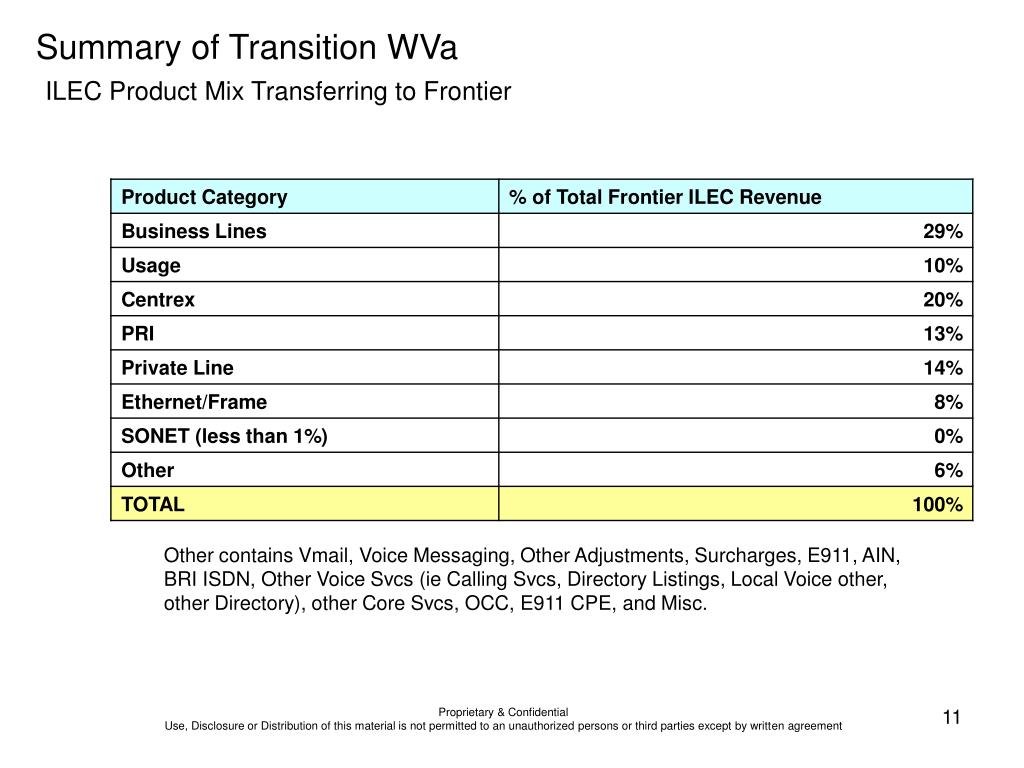 Summary of Transition WVa

ILEC Product Mix Transferring to Frontier

| Product Category | % of Total Frontier ILEC Revenue |
|---|---|
| Business Lines | 29% |
| Usage | 10% |
| Centrex | 20% |
| PRI | 13% |
| Private Line | 14% |
| Ethernet/Frame | 8% |
| SONET (less than 1%) | 0% |
| Other | 6% |
| TOTAL | 100% |

Other contains Vmail, Voice Messaging, Other Adjustments, Surcharges, E911, AIN, BRI ISDN, Other Voice Svcs (ie Calling Svcs, Directory Listings, Local Voice other, other Directory), other Core Svcs, OCC, E911 CPE, and Misc.

Proprietary & Confidential
Use, Disclosure or Distribution of this material is not permitted to an unauthorized persons or third parties except by written agreement

11